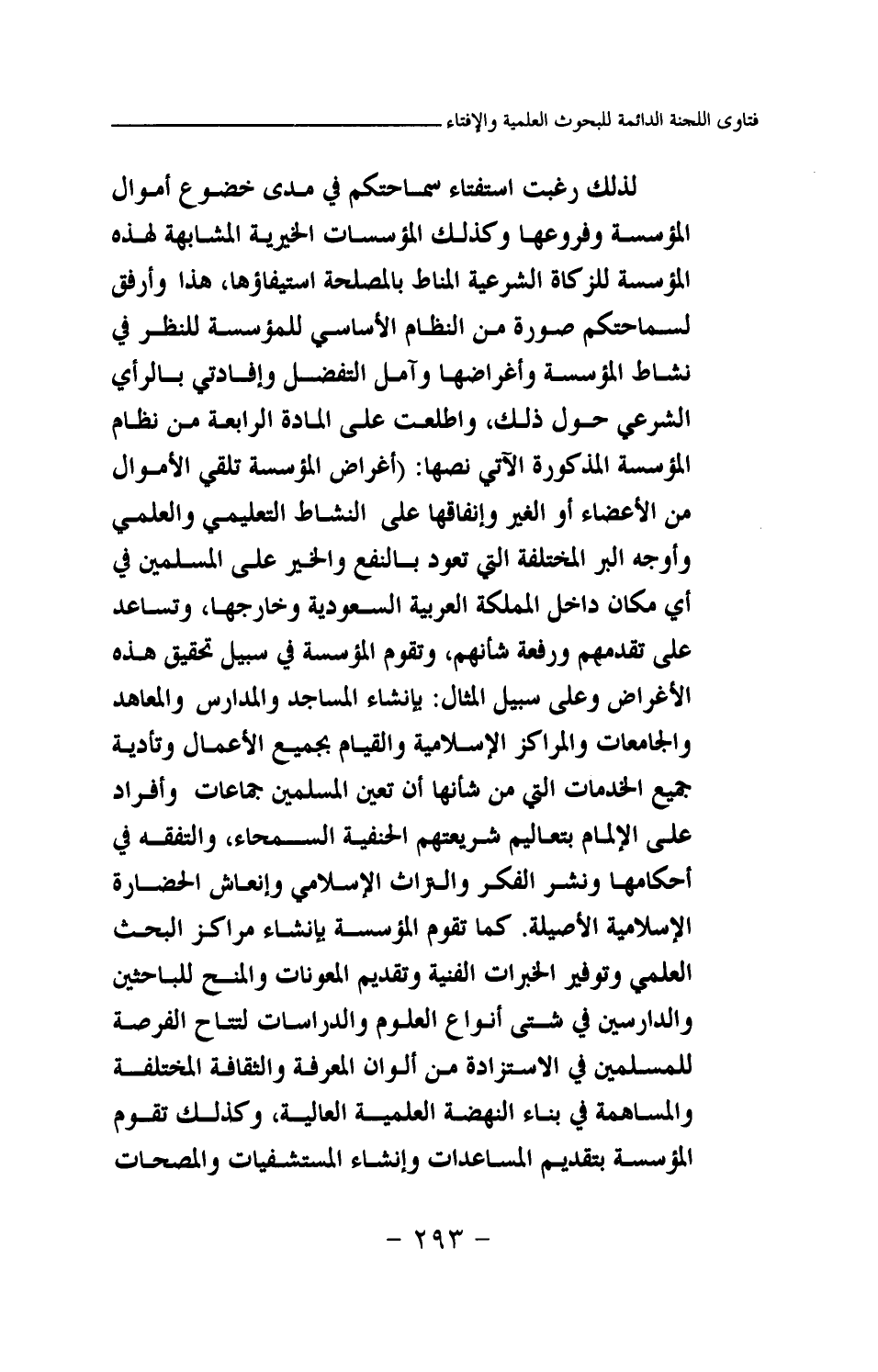 فتاوى اللجنة الدائمة للبحوث العلمية والإفتاء

لذلك رغبت استفتاء سماحتكم في مدى خضوع أموال المؤسسة وفروعها وكذلك المؤسسات الخيرية المشابهة لهذه المؤسسة للزكاة الشرعية المناط بالمصلحة استيفاؤها، هذا وأرفق لسماحتكم صورة من النظام الأساسي للمؤسسة للنظر في نشاط المؤسسة وأغراضها وآمل التفضل وإفادتي بالرأي الشرعي حول ذلك، واطلعت على المادة الرابعة من نظام المؤسسة المذكورة الآتي نصها: (أغراض المؤسسة تلقي الأموال من الأعضاء أو الغير وإنفاقها على النشاط التعليمي والعلمي وأوجه البر المختلفة التي تعود بالنفع والخير على المسلمين في أي مكان داخل المملكة العربية السعودية وخارجها، وتساعد على تقدمهم ورفعة شأنهم، وتقوم المؤسسة في سبيل تحقيق هذه الأغراض وعلى سبيل المثال: بإنشاء المساجد والمدارس والمعاهد والجامعات والمراكز الإسلامية والقيام بجميع الأعمال وتأدية جميع الخدمات التي من شأنها أن تعين المسلمين جماعات وأفراد على الإلمام بتعاليم شريعتهم الحنفية السمحاء، والتفقه في أحكامها ونشر الفكر والتراث الإسلامي وإنعاش الحضارة الإسلامية الأصيلة. كما تقوم المؤسسة بإنشاء مراكز البحث العلمي وتوفير الخبرات الفنية وتقديم المعونات والمنح للباحثين والدارسين في شتى أنواع العلوم والدراسات لتتاح الفرصة للمسلمين في الاستزادة من ألوان المعرفة والثقافة المختلفة والمساهمة في بناء النهضة العلمية العالية، وكذلك تقوم المؤسسة بتقديم المساعدات وإنشاء المستشفيات والمصحات

- ٢٩٣ -